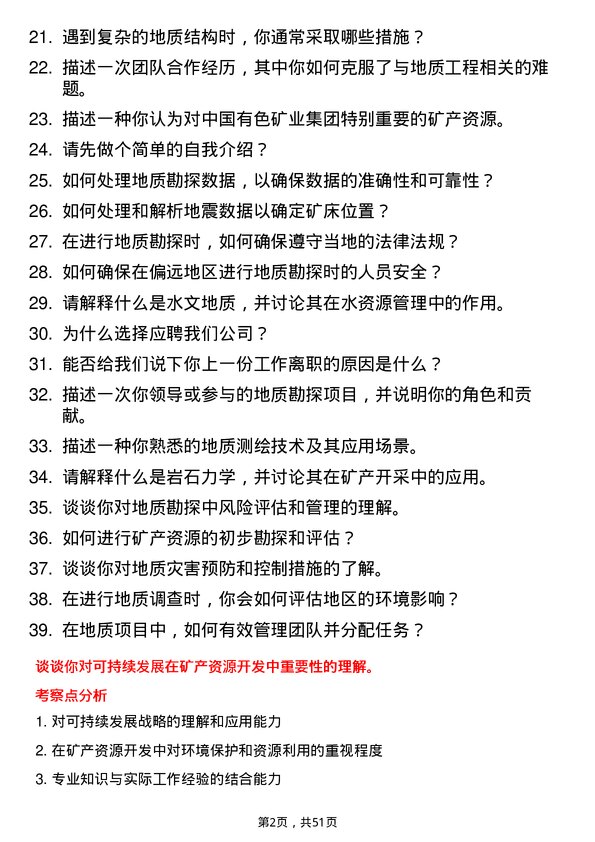 21. 遇到复杂的地质结构时，你通常采取哪些措施？

22. 描述一次团队合作经历，其中你如何克服了与地质工程相关的难题。

23. 描述一种你认为对中国有色矿业集团特别重要的矿产资源。

24. 请先做个简单的自我介绍？

25. 如何处理地质勘探数据，以确保数据的准确性和可靠性？

26. 如何处理和解析地震数据以确定矿床位置？

27. 在进行地质勘探时，如何确保遵守当地的法律法规？

28. 如何确保在偏远地区进行地质勘探时的人员安全？

29. 请解释什么是水文地质，并讨论其在水资源管理中的作用。

30. 为什么选择应聘我们公司？

31. 能否给我们说下你上一份工作离职的原因是什么？

32. 描述一次你领导或参与的地质勘探项目，并说明你的角色和贡献。

33. 描述一种你熟悉的地质测绘技术及其应用场景。

34. 请解释什么是岩石力学，并讨论其在矿产开采中的应用。

35. 谈谈你对地质勘探中风险评估和管理的理解。

36. 如何进行矿产资源的初步勘探和评估？

37. 谈谈你对地质灾害预防和控制措施的了解。

38. 在进行地质调查时，你会如何评估地区的环境影响？

39. 在地质项目中，如何有效管理团队并分配任务？

谈谈你对可持续发展在矿产资源开发中重要性的理解。

考察点分析

1. 对可持续发展战略的理解和应用能力

2. 在矿产资源开发中对环境保护和资源利用的重视程度

3. 专业知识与实际工作经验的结合能力

第2页，共51页